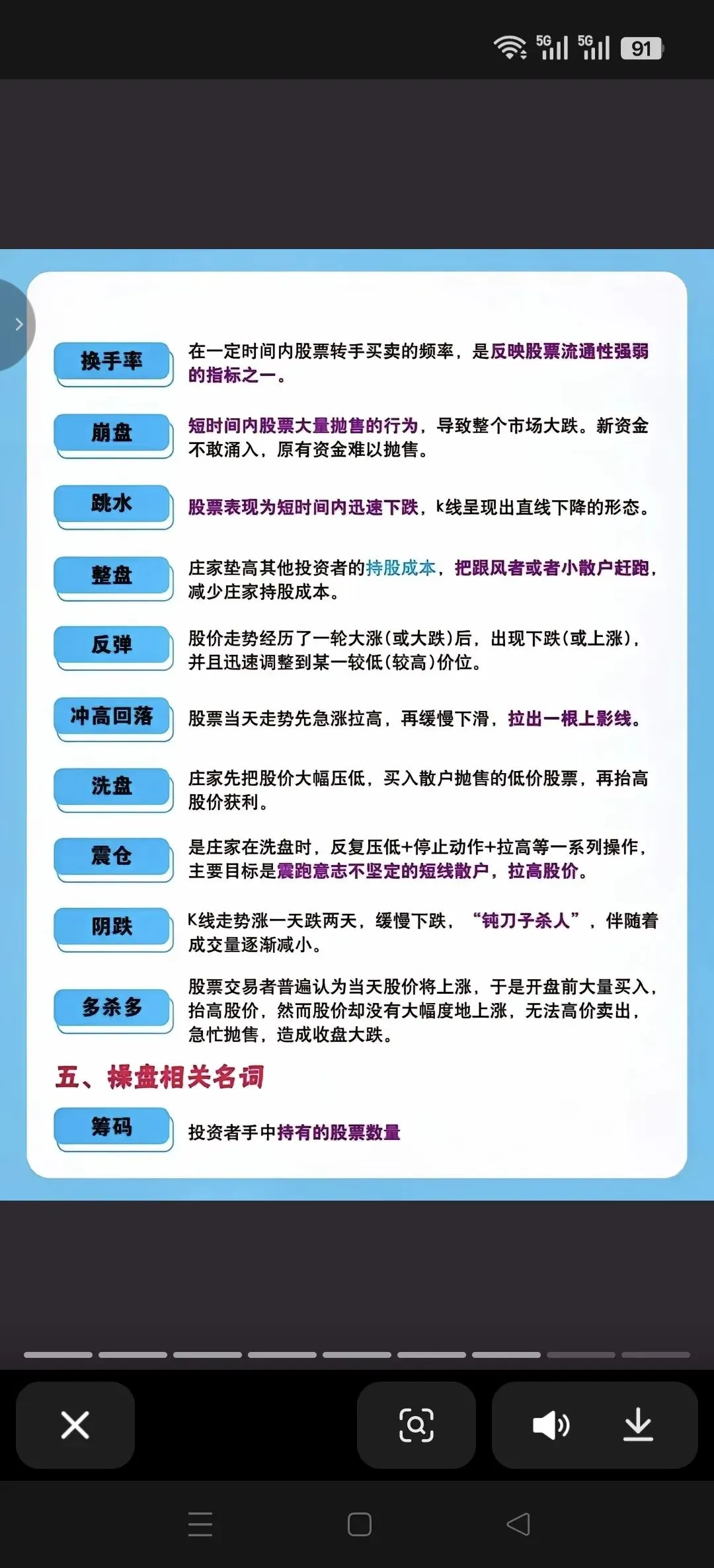 5G 5G 91

换手率
在一定时间内股票转手买卖的频率，是反映股票流通性强弱的指标之一。

崩盘
短时间内股票大量抛售的行为，导致整个市场大跌。新资金不敢涌入，原有资金难以抛售。

跳水
股票表现为短时间内迅速下跌，k线呈现出直线下降的形态。

整盘
庄家垫高其他投资者的持股成本，把跟风者或者小散户赶跑，减少庄家持股成本。

反弹
股价走势经历了一轮大涨(或大跌)后，出现下跌(或上涨)，并且迅速调整到某一较低(较高)价位。

冲高回落
股票当天走势先急涨拉高，再缓慢下滑，拉出一根上影线。

洗盘
庄家先把股价大幅压低，买入散户抛售的低价股票，再抬高股价获利。

震仓
是庄家在洗盘时，反复压低+停止动作+拉高等一系列操作，主要目标是震跑意志不坚定的短线散户，拉高股价。

阴跌
K线走势涨一天跌两天，缓慢下跌，“钝刀子杀人”，伴随着成交量逐渐减小。

多杀多
股票交易者普遍认为当天股价将上涨，于是开盘前大量买入，抬高股价，然而股价却没有大幅度地上涨，无法高价卖出，急忙抛售，造成收盘大跌。

五、操盘相关名词

筹码
投资者手中持有的股票数量